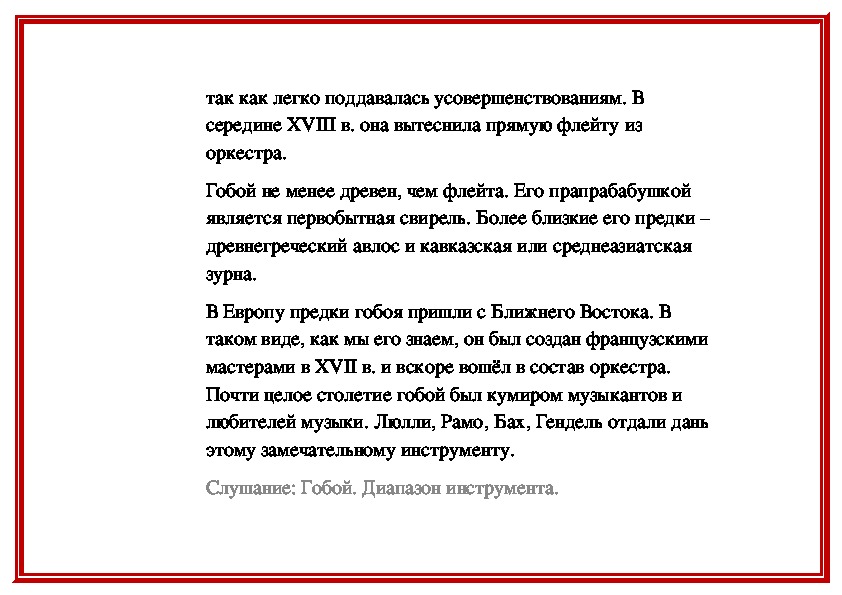 так как легко поддавалась усовершенствованиям. В середине XVIII в. она вытеснила прямую флейту из оркестра.

Гобой не менее древен, чем флейта. Его прапрабабушкой является первобытная свирель. Более близкие его предки – древнегреческий авлос и кавказская или среднеазиатская зурна.

В Европу предки гобоя пришли с Ближнего Востока. В таком виде, как мы его знаем, он был создан французскими мастерами в XVII в. и вскоре вошёл в состав оркестра. Почти целое столетие гобой был кумиром музыкантов и любителей музыки. Люлли, Рамо, Бах, Гендель отдали дань этому замечательному инструменту.

Слушание: Гобой. Диапазон инструмента.